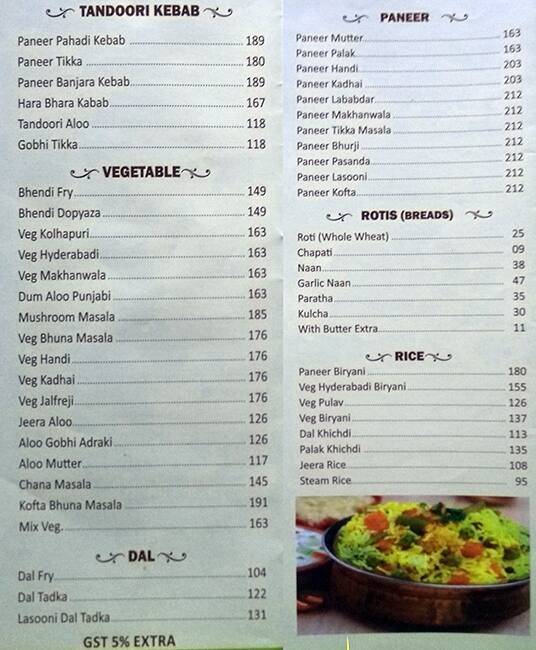 TANDOORI KEBAB

Paneer Pahadi Kebab 189
Paneer Tikka 180
Paneer Banjara Kebab 189
Hara Bhara Kabab 167
Tandoori Aloo 118
Gobhi Tikka 118

VEGETABLE

Bhendi Fry 149
Bhendi Dopyaza 149
Veg Kolhapuri 163
Veg Hyderabadi 163
Veg Makhanwala 163
Dum Aloo Punjabi 163
Mushroom Masala 185
Veg Bhuna Masala 176
Veg Handi 176
Veg Kadhai 176
Veg Jalfreji 176
Jeera Aloo 126
Aloo Gobhi Adraki 126
Aloo Mutter 117
Chana Masala 145
Kofta Bhuna Masala 191
Mix Veg. 163

DAL

Dal Fry 104
Dal Tadka 122
Lasooni Dal Tadka 131

GST 5% EXTRA

PANEER

Paneer Mutter 163
Paneer Palak 163
Paneer Handi 203
Paneer Kadhai 203
Paneer Lababdar 212
Paneer Makhanwala 212
Paneer Tikka Masala 212
Paneer Bhurji 212
Paneer Pasanda 212
Paneer Lasooni 212
Paneer Kofta 212

ROTIS (BREADS)

Roti (Whole Wheat) 25
Chapati 09
Naan 38
Garlic Naan 47
Paratha 35
Kulcha 30
With Butter Extra 11

RICE

Paneer Biryani 180
Veg Hyderabadi Biryani 155
Veg Pulav 126
Veg Biryani 137
Dal Khichdi 113
Palak Khichdi 135
Jeera Rice 108
Steam Rice 95